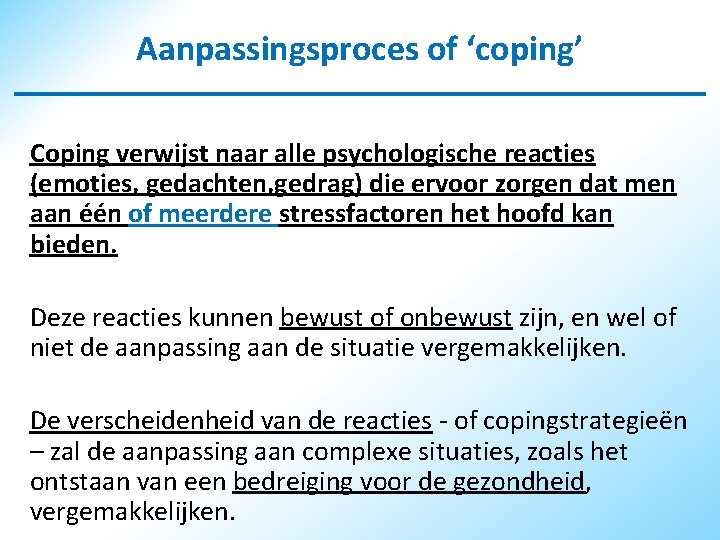 Aanpassingsproces of ‘coping’

Coping verwijst naar alle psychologische reacties (emoties, gedachten,gedrag) die ervoor zorgen dat men aan één of meerdere stressfactoren het hoofd kan bieden.

Deze reacties kunnen bewust of onbewust zijn, en wel of niet de aanpassing aan de situatie vergemakkelijken.

De verscheidenheid van de reacties - of copingstrategieën – zal de aanpassing aan complexe situaties, zoals het ontstaan van een bedreiging voor de gezondheid, vergemakkelijken.